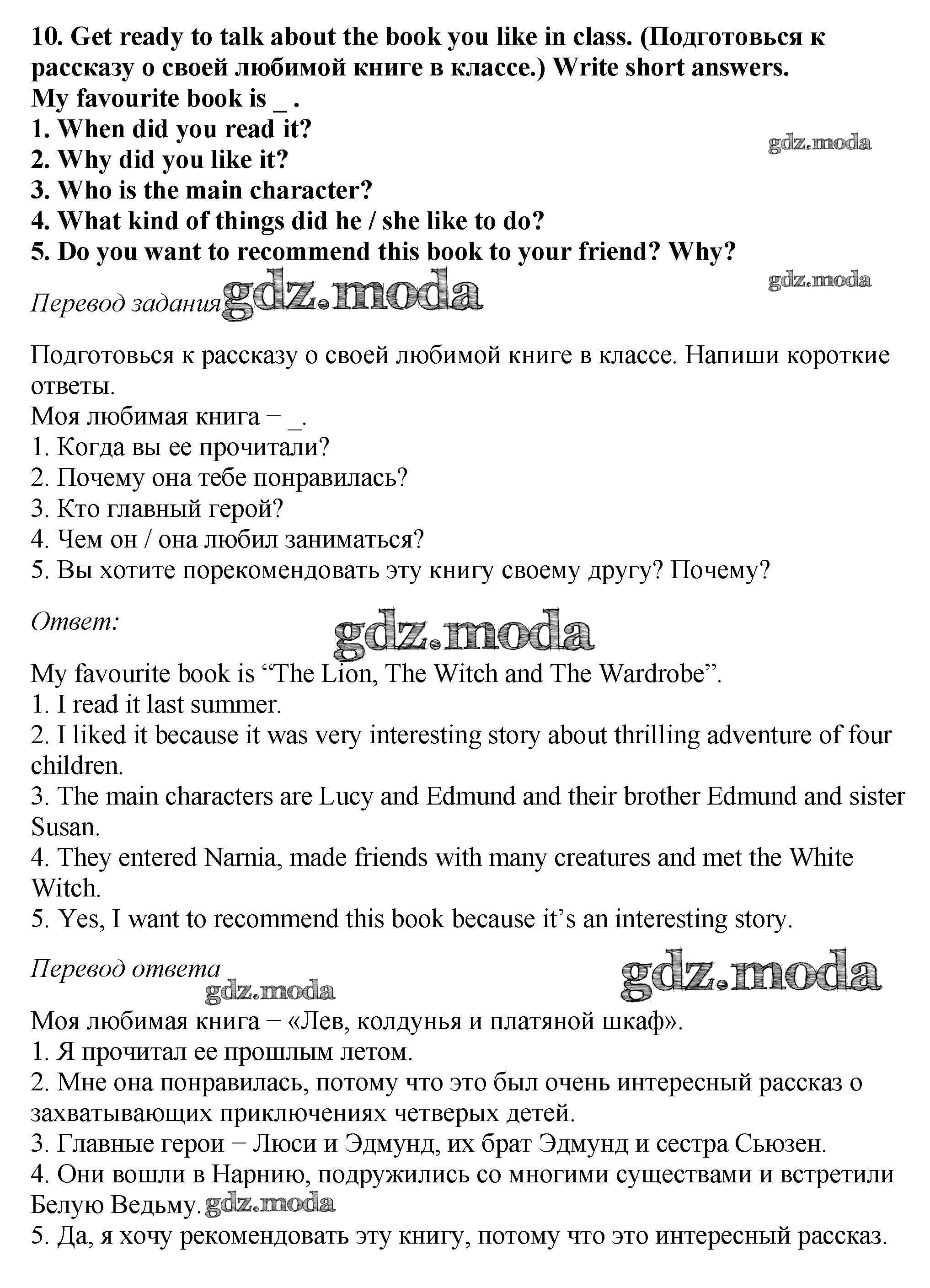 10. Get ready to talk about the book you like in class. (Подготовься к рассказу о своей любимой книге в классе.) Write short answers.
My favourite book is _ .
1. When did you read it?
2. Why did you like it?
3. Who is the main character?
4. What kind of things did he / she like to do?
5. Do you want to recommend this book to your friend? Why?

gdz.moda

gdz.moda

Перевод задания gdz.moda

Подготовься к рассказу о своей любимой книге в классе. Напиши короткие ответы.
Моя любимая книга − _.
1. Когда вы ее прочитали?
2. Почему она тебе понравилась?
3. Кто главный герой?
4. Чем он / она любил заниматься?
5. Вы хотите порекомендовать эту книгу своему другу? Почему?

Ответ:

gdz.moda

My favourite book is “The Lion, The Witch and The Wardrobe”.
1. I read it last summer.
2. I liked it because it was very interesting story about thrilling adventure of four children.
3. The main characters are Lucy and Edmund and their brother Edmund and sister Susan.
4. They entered Narnia, made friends with many creatures and met the White Witch.
5. Yes, I want to recommend this book because it’s an interesting story.

Перевод ответа

gdz.moda

gdz.moda

Моя любимая книга − «Лев, колдунья и платяной шкаф».
1. Я прочитал ее прошлым летом.
2. Мне она понравилась, потому что это был очень интересный рассказ о захватывающих приключениях четверых детей.
3. Главные герои − Люси и Эдмунд, их брат Эдмунд и сестра Сьюзен.
4. Они вошли в Нарнию, подружились со многими существами и встретили Белую Ведьму. gdz.moda
5. Да, я хочу рекомендовать эту книгу, потому что это интересный рассказ.